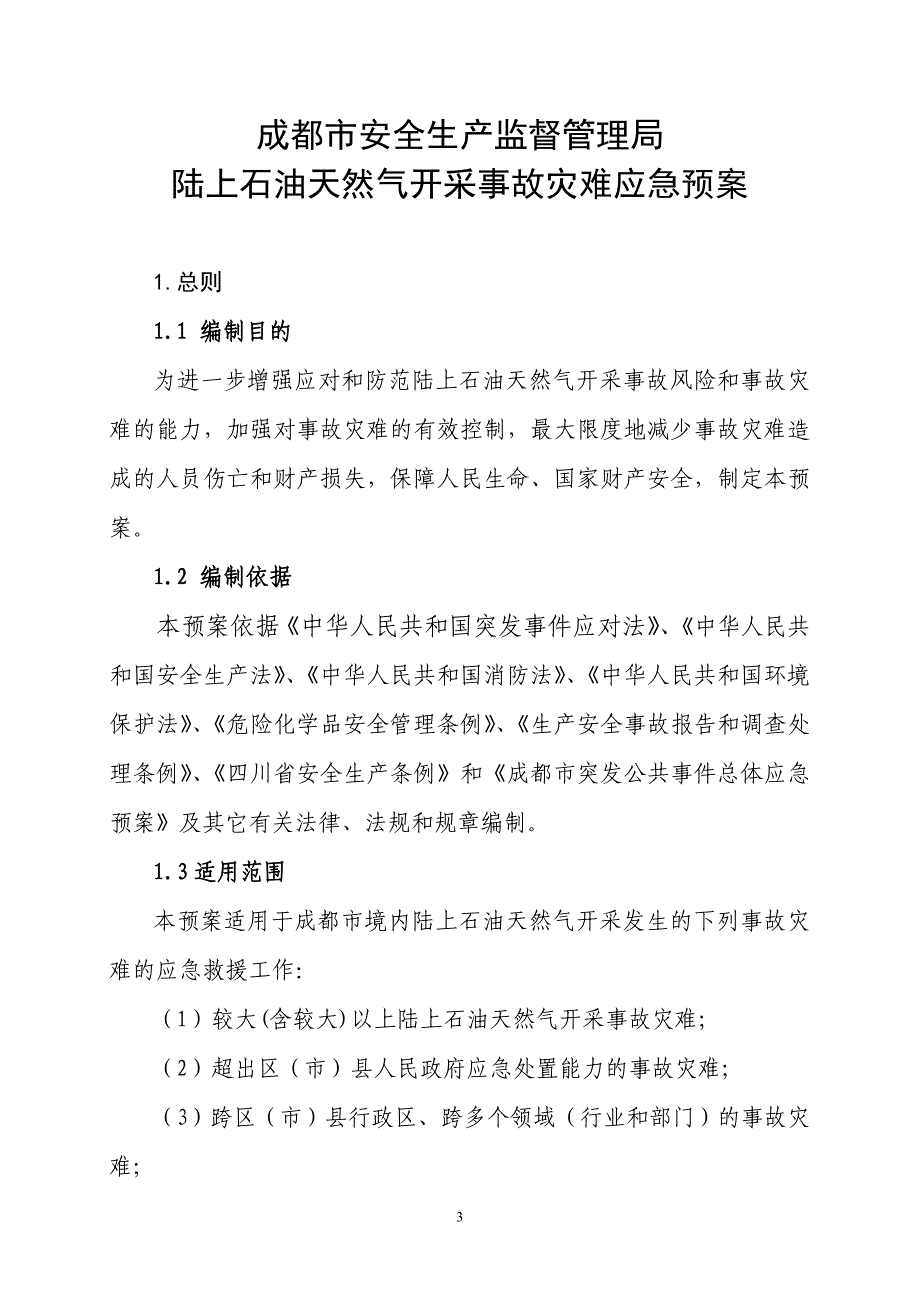 成都市安全生产监督管理局
陆上石油天然气开采事故灾难应急预案

1.总则

1.1 编制目的

为进一步增强应对和防范陆上石油天然气开采事故风险和事故灾难的能力，加强对事故灾难的有效控制，最大限度地减少事故灾难造成的人员伤亡和财产损失，保障人民生命、国家财产安全，制定本预案。

1.2 编制依据

本预案依据《中华人民共和国突发事件应对法》、《中华人民共和国安全生产法》、《中华人民共和国消防法》、《中华人民共和国环境保护法》、《危险化学品安全管理条例》、《生产安全事故报告和调查处理条例》、《四川省安全生产条例》和《成都市突发公共事件总体应急预案》及其它有关法律、法规和规章编制。

1.3适用范围

本预案适用于成都市境内陆上石油天然气开采发生的下列事故灾难的应急救援工作:

（1）较大(含较大)以上陆上石油天然气开采事故灾难;

（2）超出区（市）县人民政府应急处置能力的事故灾难;

（3）跨区（市）县行政区、跨多个领域（行业和部门）的事故灾难;

3